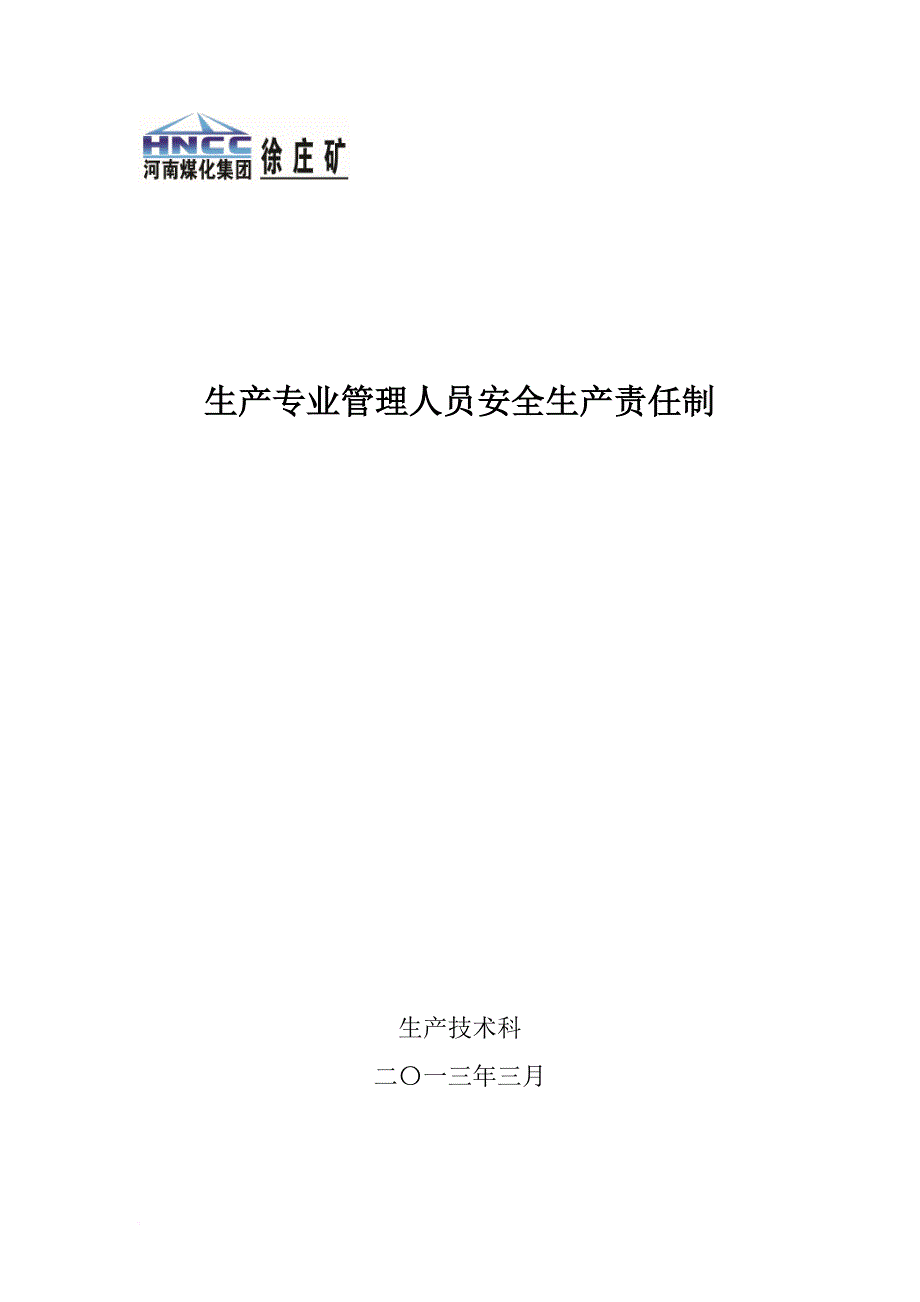 HNCC
河南煤化集团 徐庄矿

生产专业管理人员安全生产责任制

生产技术科

二〇一三年三月